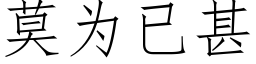 莫为已甚